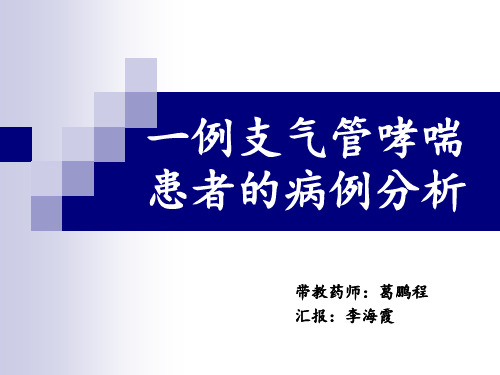 一例支气管哮喘患者的病例分析

带教药师：葛鹏程
汇报：李海霞